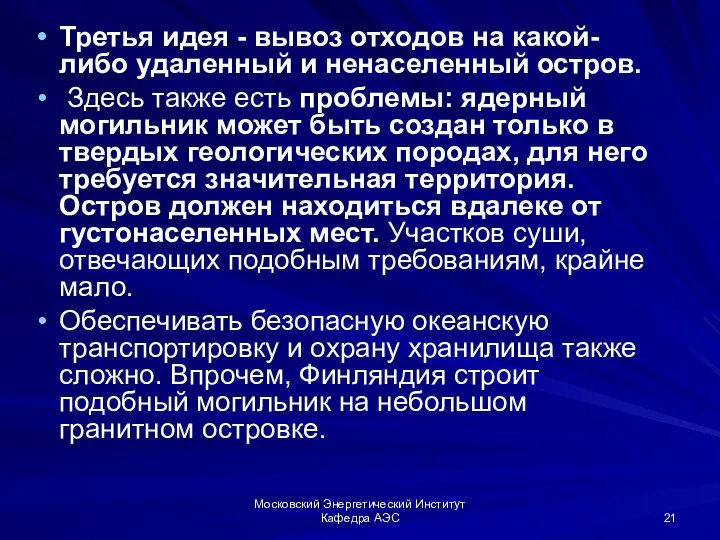 • Третья идея - вывоз отходов на какой-либо удаленный и ненаселенный остров.

• Здесь также есть проблемы: ядерный могильник может быть создан только в твердых геологических породах, для него требуется значительная территория. Остров должен находиться вдалеке от густонаселенных мест. Участков суши, отвечающих подобным требованиям, крайне мало.

• Обеспечивать безопасную океанскую транспортировку и охрану хранилища также сложно. Впрочем, Финляндия строит подобный могильник на небольшом гранитном островке.

Московский Энергетический Институт
Кафедра АЭС

21